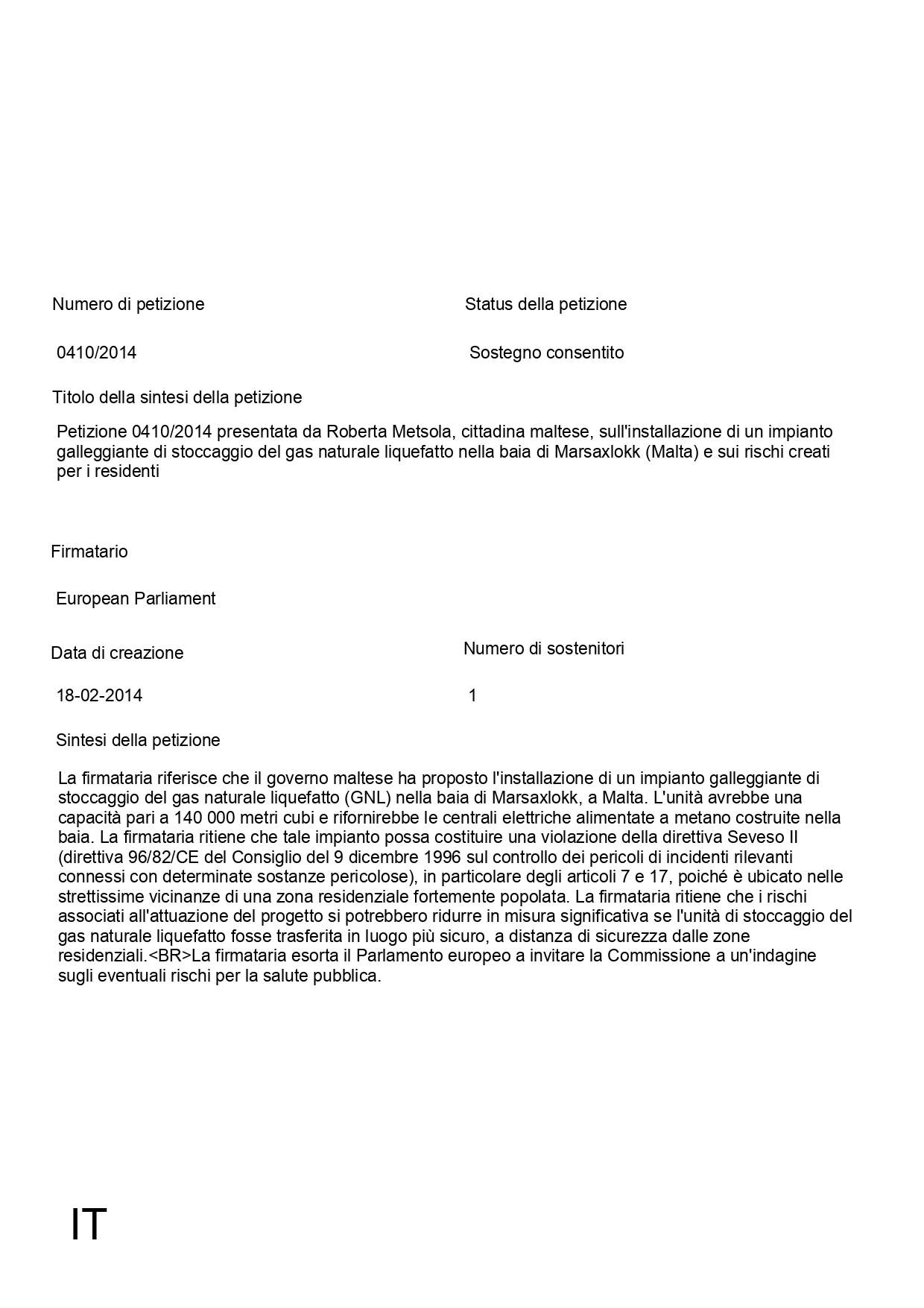 Numero di petizione

0410/2014

Status della petizione

Sostegno consentito

Titolo della sintesi della petizione

Petizione 0410/2014 presentata da Roberta Metsola, cittadina maltese, sull'installazione di un impianto galleggiante di stoccaggio del gas naturale liquefatto nella baia di Marsaxlokk (Malta) e sui rischi creati per i residenti

Firmatario

European Parliament

Data di creazione

18-02-2014

Numero di sostenitori

1

Sintesi della petizione

La firmataria riferisce che il governo maltese ha proposto l'installazione di un impianto galleggiante di stoccaggio del gas naturale liquefatto (GNL) nella baia di Marsaxlokk, a Malta. L'unità avrebbe una capacità pari a 140 000 metri cubi e rifornirebbe le centrali elettriche alimentate a metano costruite nella baia. La firmataria ritiene che tale impianto possa costituire una violazione della direttiva Seveso II (direttiva 96/82/CE del Consiglio del 9 dicembre 1996 sul controllo dei pericoli di incidenti rilevanti connessi con determinate sostanze pericolose), in particolare degli articoli 7 e 17, poiché è ubicato nelle strettissime vicinanze di una zona residenziale fortemente popolata. La firmataria ritiene che i rischi associati all'attuazione del progetto si potrebbero ridurre in misura significativa se l'unità di stoccaggio del gas naturale liquefatto fosse trasferita in luogo più sicuro, a distanza di sicurezza dalle zone residenziali.<BR>La firmataria esorta il Parlamento europeo a invitare la Commissione a un'indagine sugli eventuali rischi per la salute pubblica.

IT